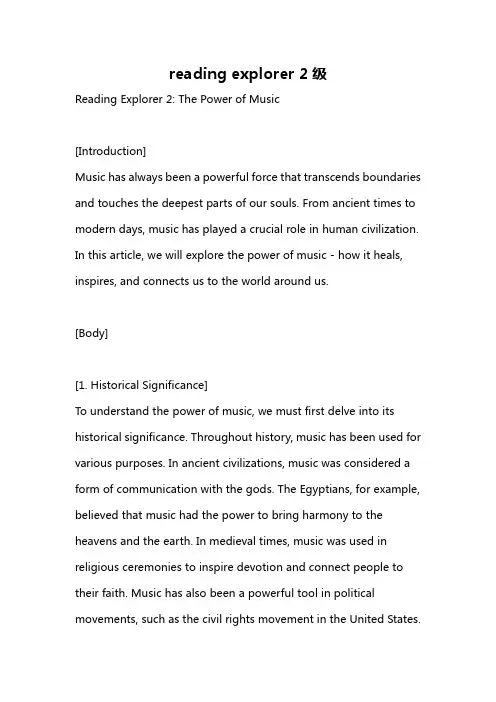 reading explorer 2 级

Reading Explorer 2: The Power of Music

[Introduction]
Music has always been a powerful force that transcends boundaries and touches the deepest parts of our souls. From ancient times to modern days, music has played a crucial role in human civilization. In this article, we will explore the power of music - how it heals, inspires, and connects us to the world around us.

[Body]

[1. Historical Significance]
To understand the power of music, we must first delve into its historical significance. Throughout history, music has been used for various purposes. In ancient civilizations, music was considered a form of communication with the gods. The Egyptians, for example, believed that music had the power to bring harmony to the heavens and the earth. In medieval times, music was used in religious ceremonies to inspire devotion and connect people to their faith. Music has also been a powerful tool in political movements, such as the civil rights movement in the United States.